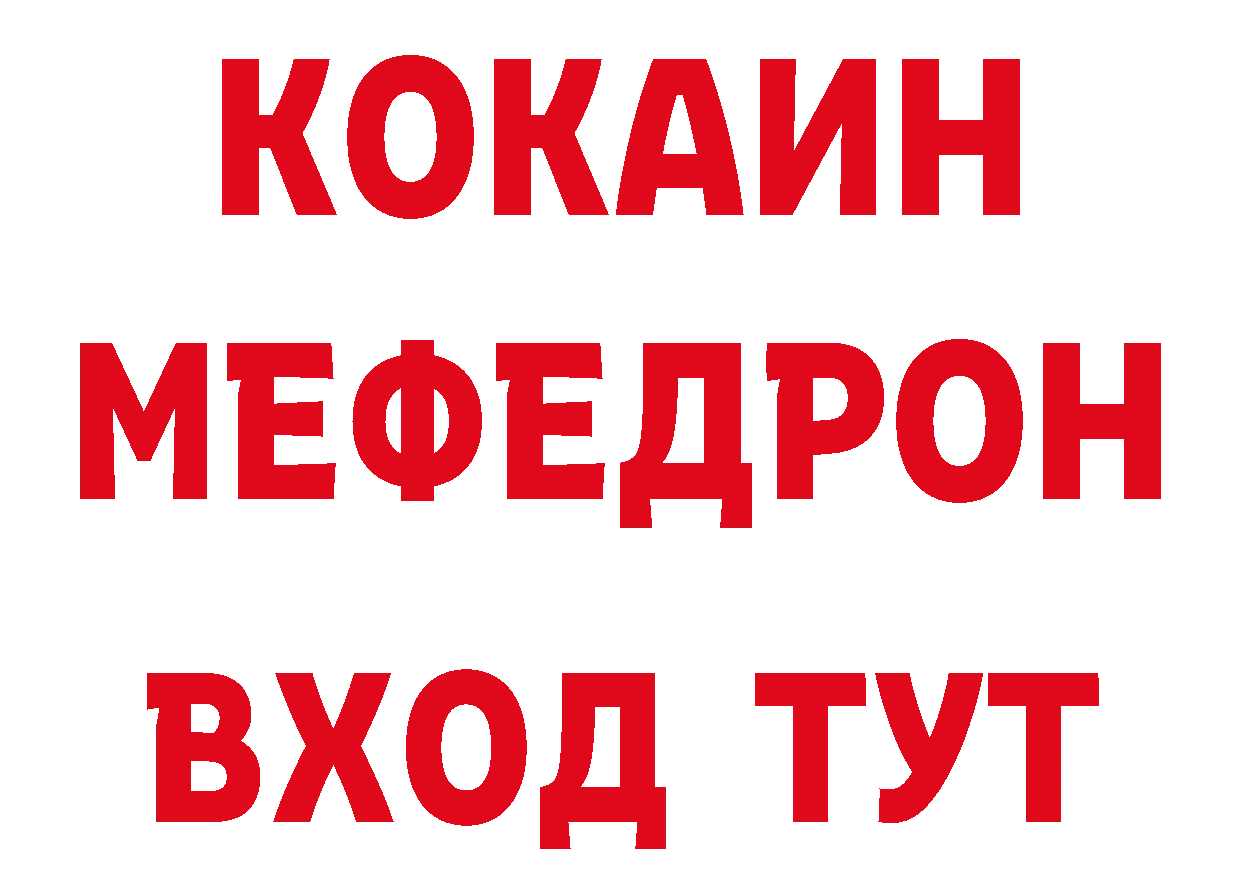 КОКАИН
МЕФЕДРОН
ВХОД ТУТ